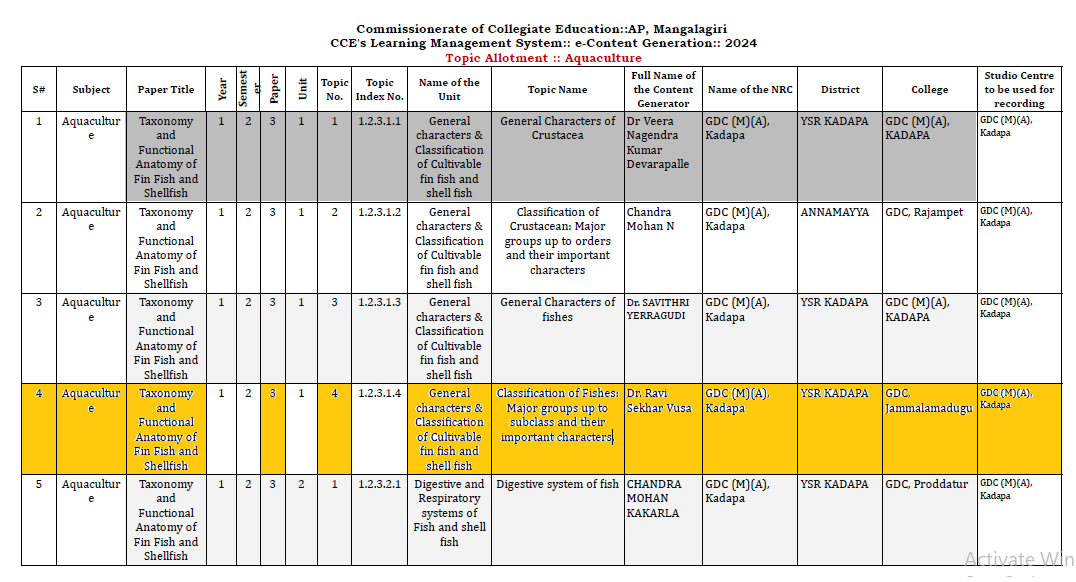 Commissionerate of Collegiate Education::AP, Mangalagiri
CCE's Learning Management System:: e-Content Generation:: 2024
Topic Allotment :: Aquaculture

| S# | Subject | Paper Title | Year | Semester | Paper | Unit | Topic No. | Topic Index No. | Name of the Unit | Topic Name | Full Name of the Content Generator | Name of the NRC | District | College | Studio Centre to be used for recording |
|---|---|---|---|---|---|---|---|---|---|---|---|---|---|---|---|
| 1 | Aquaculture | Taxonomy and Functional Anatomy of Fin Fish and Shellfish | 1 | 2 | 3 | 1 | 1 | 1.2.3.1.1 | General characters & Classification of Cultivable fin fish and shell fish | General Characters of Crustacea | Dr Veera Nagendra Kumar Devarapalle | GDC (M)(A), Kadapa | YSR KADAPA | GDC (M)(A), KADAPA | GDC (M)(A), Kadapa |
| 2 | Aquaculture | Taxonomy and Functional Anatomy of Fin Fish and Shellfish | 1 | 2 | 3 | 1 | 2 | 1.2.3.1.2 | General characters & Classification of Cultivable fin fish and shell fish | Classification of Crustacean: Major groups up to orders and their important characters | Chandra Mohan N | GDC (M)(A), Kadapa | ANNAMAYYA | GDC, Rajampet | GDC (M)(A), Kadapa |
| 3 | Aquaculture | Taxonomy and Functional Anatomy of Fin Fish and Shellfish | 1 | 2 | 3 | 1 | 3 | 1.2.3.1.3 | General characters & Classification of Cultivable fin fish and shell fish | General Characters of fishes | Dr. SAVITHRI YERRAGUDI | GDC (M)(A), Kadapa | YSR KADAPA | GDC (M)(A), KADAPA | GDC (M)(A), Kadapa |
| 4 | Aquaculture | Taxonomy and Functional Anatomy of Fin Fish and Shellfish | 1 | 2 | 3 | 1 | 4 | 1.2.3.1.4 | General characters & Classification of Cultivable fin fish and shell fish | Classification of Fishes: Major groups up to subclass and their important characters | Dr. Ravi Sekhar Vusa | GDC (M)(A), Kadapa | YSR KADAPA | GDC, Jammalamadugu | GDC (M)(A), Kadapa |
| 5 | Aquaculture | Taxonomy and Functional Anatomy of Fin Fish and Shellfish | 1 | 2 | 3 | 2 | 1 | 1.2.3.2.1 | Digestive and Respiratory systems of Fish and shell fish | Digestive system of fish | CHANDRA MOHAN KAKARLA | GDC (M)(A), Kadapa | YSR KADAPA | GDC, Proddatur | GDC (M)(A), Kadapa |

Activate Win